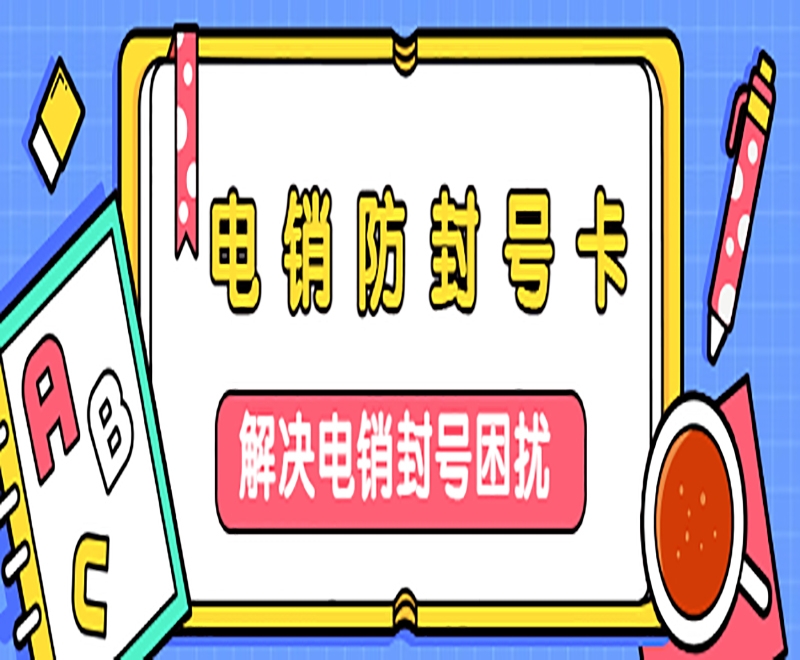 电销防封号卡

解决电销封号困扰

A
B
C